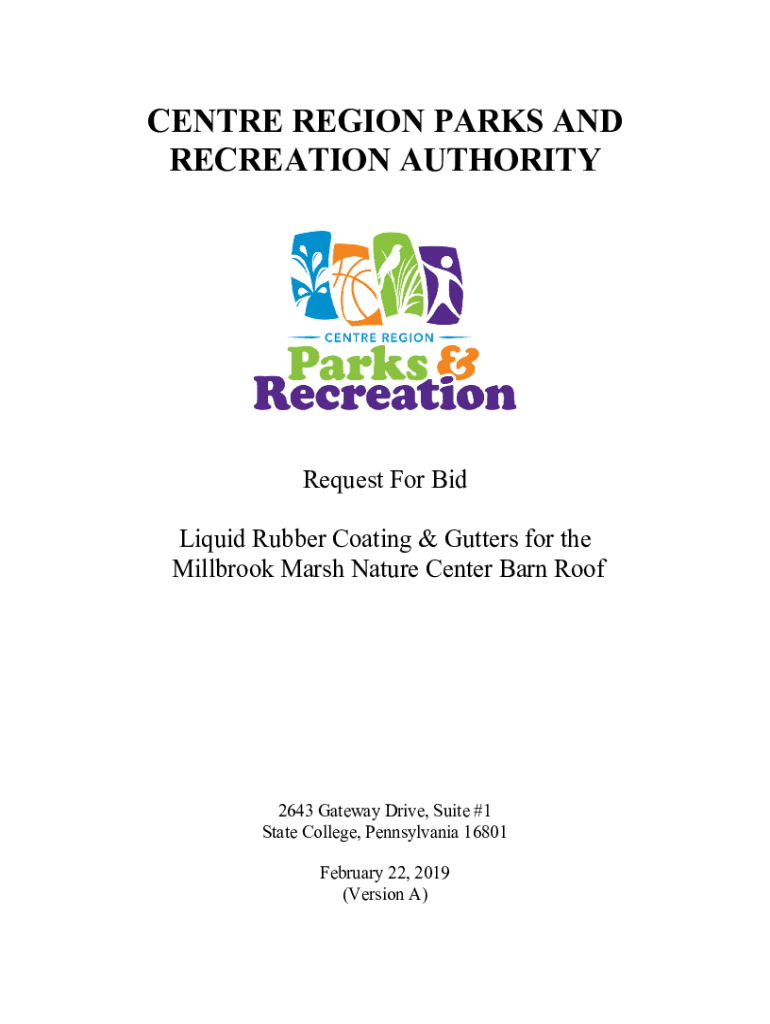 CENTRE REGION PARKS AND RECREATION AUTHORITY

CENTRE REGION
Parks &
Recreation

Request For Bid

Liquid Rubber Coating & Gutters for the Millbrook Marsh Nature Center Barn Roof

2643 Gateway Drive, Suite #1
State College, Pennsylvania 16801

February 22, 2019
(Version A)